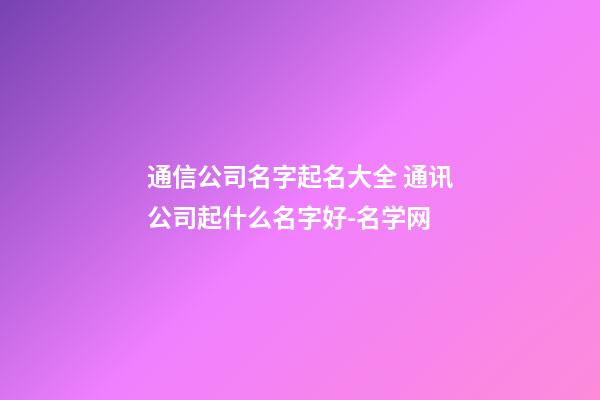 通信公司名字起名大全 通讯公司起什么名字好-名学网